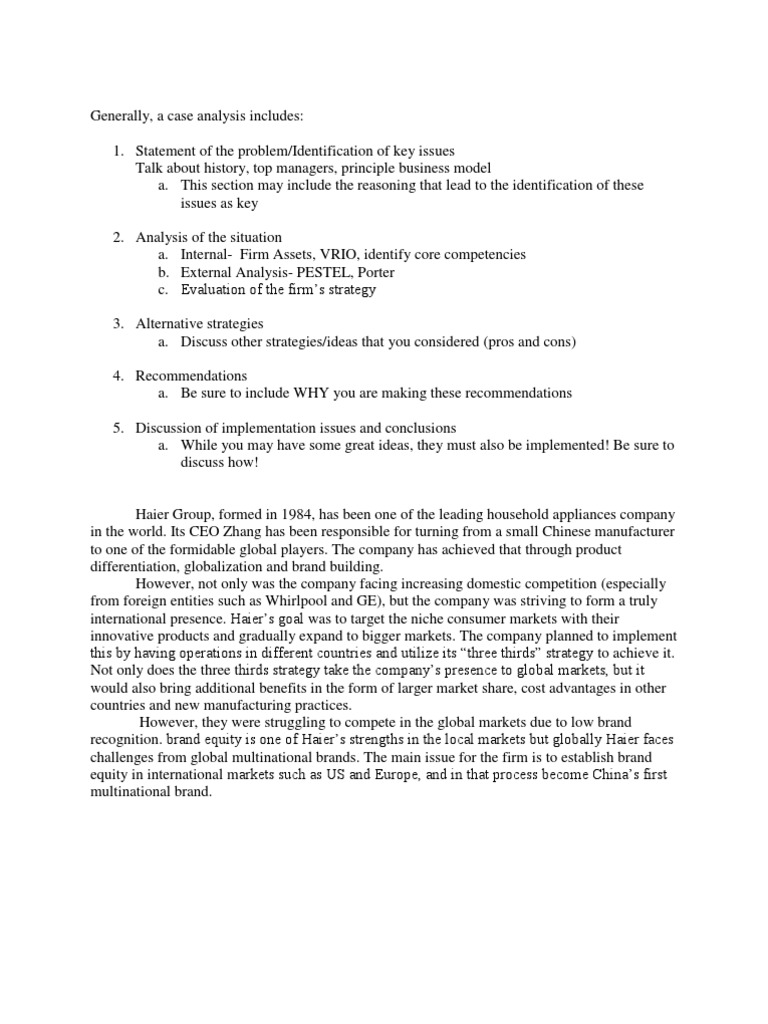 Generally, a case analysis includes:

1. Statement of the problem/Identification of key issues
Talk about history, top managers, principle business model
a. This section may include the reasoning that lead to the identification of these issues as key

2. Analysis of the situation
a. Internal- Firm Assets, VRIO, identify core competencies
b. External Analysis- PESTEL, Porter
c. Evaluation of the firm's strategy

3. Alternative strategies
a. Discuss other strategies/ideas that you considered (pros and cons)

4. Recommendations
a. Be sure to include WHY you are making these recommendations

5. Discussion of implementation issues and conclusions
a. While you may have some great ideas, they must also be implemented! Be sure to discuss how!

Haier Group, formed in 1984, has been one of the leading household appliances company in the world. Its CEO Zhang has been responsible for turning from a small Chinese manufacturer to one of the formidable global players. The company has achieved that through product differentiation, globalization and brand building.

However, not only was the company facing increasing domestic competition (especially from foreign entities such as Whirlpool and GE), but the company was striving to form a truly international presence. Haier's goal was to target the niche consumer markets with their innovative products and gradually expand to bigger markets. The company planned to implement this by having operations in different countries and utilize its "three thirds" strategy to achieve it. Not only does the three thirds strategy take the company's presence to global markets, but it would also bring additional benefits in the form of larger market share, cost advantages in other countries and new manufacturing practices.

However, they were struggling to compete in the global markets due to low brand recognition. brand equity is one of Haier's strengths in the local markets but globally Haier faces challenges from global multinational brands. The main issue for the firm is to establish brand equity in international markets such as US and Europe, and in that process become China's first multinational brand.